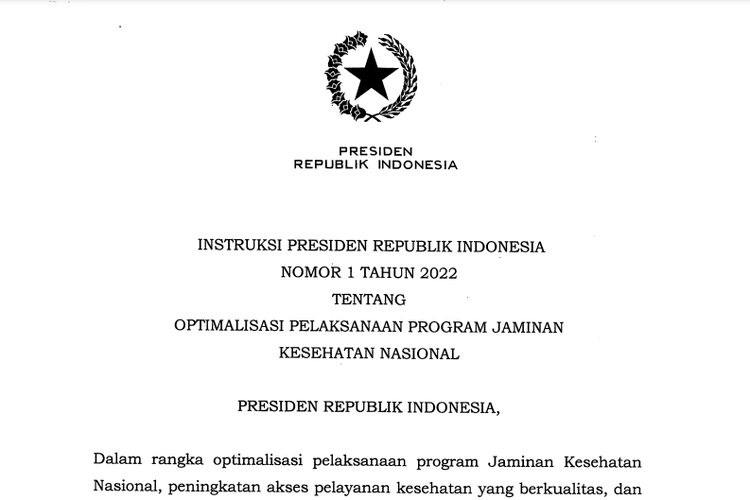 PRESIDEN
REPUBLIK INDONESIA

INSTRUKSI PRESIDEN REPUBLIK INDONESIA
NOMOR 1 TAHUN 2022
TENTANG
OPTIMALISASI PELAKSANAAN PROGRAM JAMINAN
KESEHATAN NASIONAL

PRESIDEN REPUBLIK INDONESIA,

Dalam rangka optimalisasi pelaksanaan program Jaminan Kesehatan Nasional, peningkatan akses pelayanan kesehatan yang berkualitas, dan